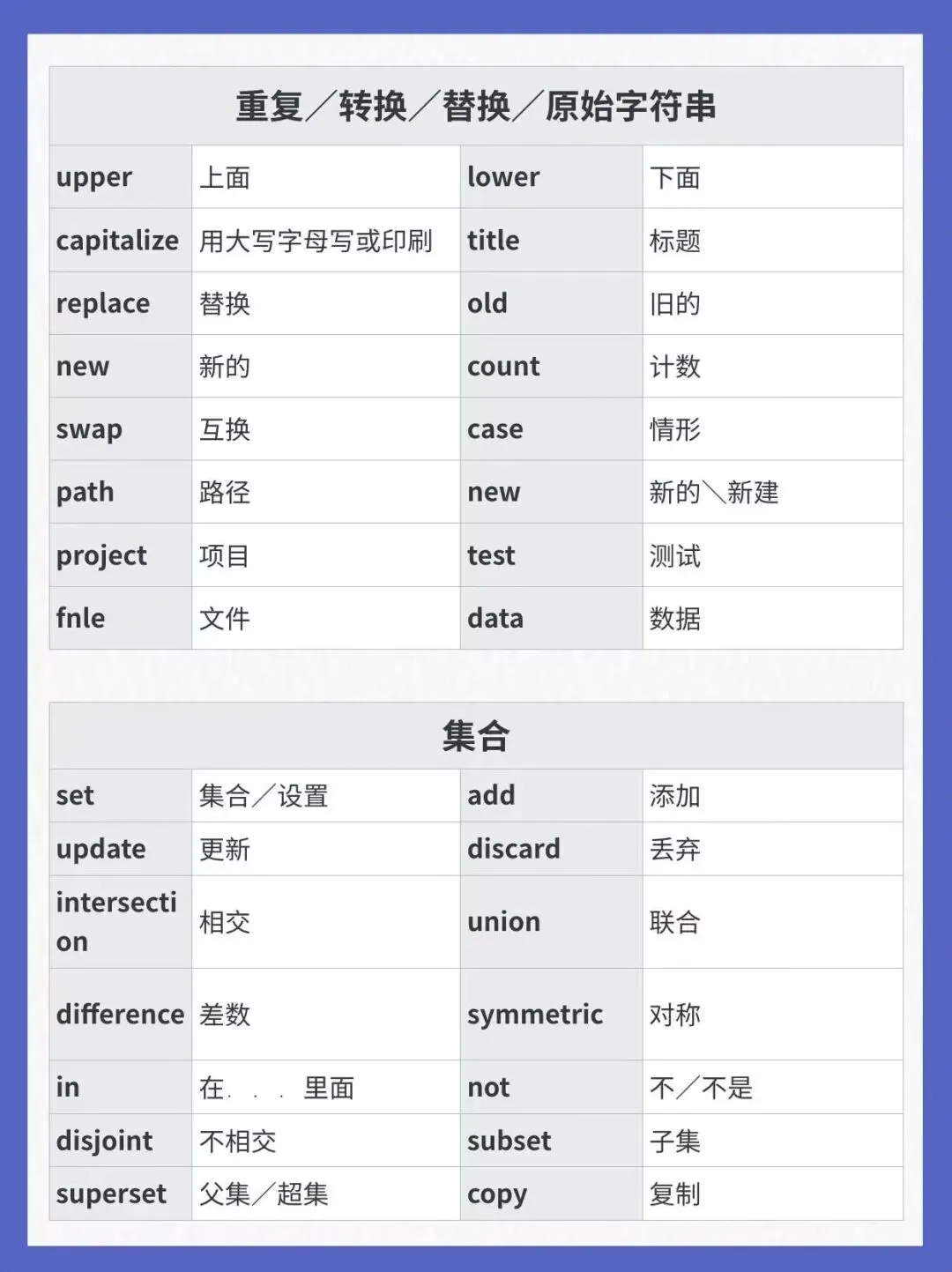 | 重复／转换／替换／原始字符串 | | | |
|---|---|---|---|
| upper | 上面 | lower | 下面 |
| capitalize | 用大写字母写或印刷 | title | 标题 |
| replace | 替换 | old | 旧的 |
| new | 新的 | count | 计数 |
| swap | 互换 | case | 情形 |
| path | 路径 | new | 新的＼新建 |
| project | 项目 | test | 测试 |
| fnle | 文件 | data | 数据 |

| 集合 | | | |
|---|---|---|---|
| set | 集合／设置 | add | 添加 |
| update | 更新 | discard | 丢弃 |
| intersection | 相交 | union | 联合 |
| difference | 差数 | symmetric | 对称 |
| in | 在. . . 里面 | not | 不／不是 |
| disjoint | 不相交 | subset | 子集 |
| superset | 父集／超集 | copy | 复制 |